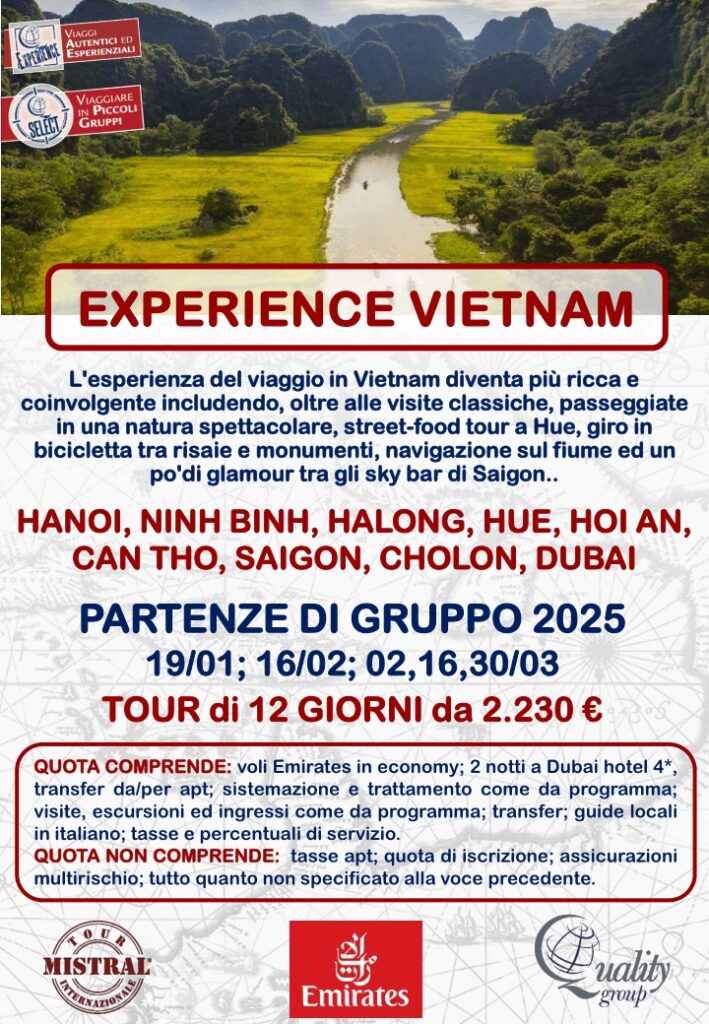 EXPERIENCE
VIAGGI AUTENTICI ED ESPERIENZIALI

SELECT
VIAGGIARE IN PICCOLI GRUPPI

EXPERIENCE VIETNAM

L'esperienza del viaggio in Vietnam diventa più ricca e coinvolgente includendo, oltre alle visite classiche, passeggiate in una natura spettacolare, street-food tour a Hue, giro in bicicletta tra risaie e monumenti, navigazione sul fiume ed un po'di glamour tra gli sky bar di Saigon..

HANOI, NINH BINH, HALONG, HUE, HOI AN, CAN THO, SAIGON, CHOLON, DUBAI

PARTENZE DI GRUPPO 2025
19/01; 16/02; 02,16,30/03
TOUR di 12 GIORNI da 2.230 €

QUOTA COMPRENDE: voli Emirates in economy; 2 notti a Dubai hotel 4*, transfer da/per apt; sistemazione e trattamento come da programma; visite, escursioni ed ingressi come da programma; transfer; guide locali in italiano; tasse e percentuali di servizio.
QUOTA NON COMPRENDE: tasse apt; quota di iscrizione; assicurazioni multirischio; tutto quanto non specificato alla voce precedente.

TOUR MISTRAL INTERNAZIONALE

Emirates

Quality group